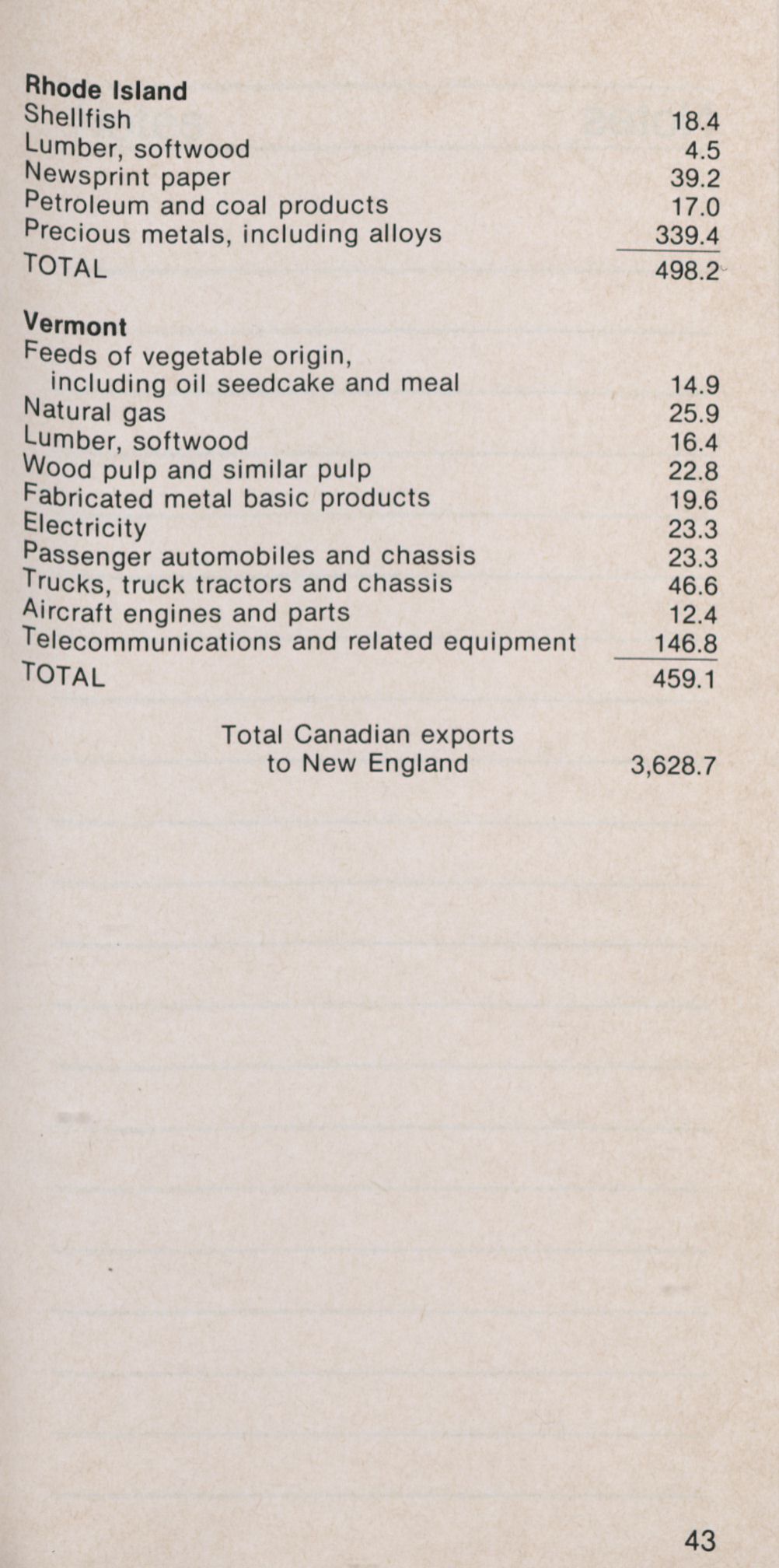 **Rhode Island**

| | |
|---|---|
| Shellfish | 18.4 |
| Lumber, softwood | 4.5 |
| Newsprint paper | 39.2 |
| Petroleum and coal products | 17.0 |
| Precious metals, including alloys | 339.4 |
| TOTAL | 498.2 |

**Vermont**

| | |
|---|---|
| Feeds of vegetable origin, including oil seedcake and meal | 14.9 |
| Natural gas | 25.9 |
| Lumber, softwood | 16.4 |
| Wood pulp and similar pulp | 22.8 |
| Fabricated metal basic products | 19.6 |
| Electricity | 23.3 |
| Passenger automobiles and chassis | 23.3 |
| Trucks, truck tractors and chassis | 46.6 |
| Aircraft engines and parts | 12.4 |
| Telecommunications and related equipment | 146.8 |
| TOTAL | 459.1 |

Total Canadian exports to New England 3,628.7

43